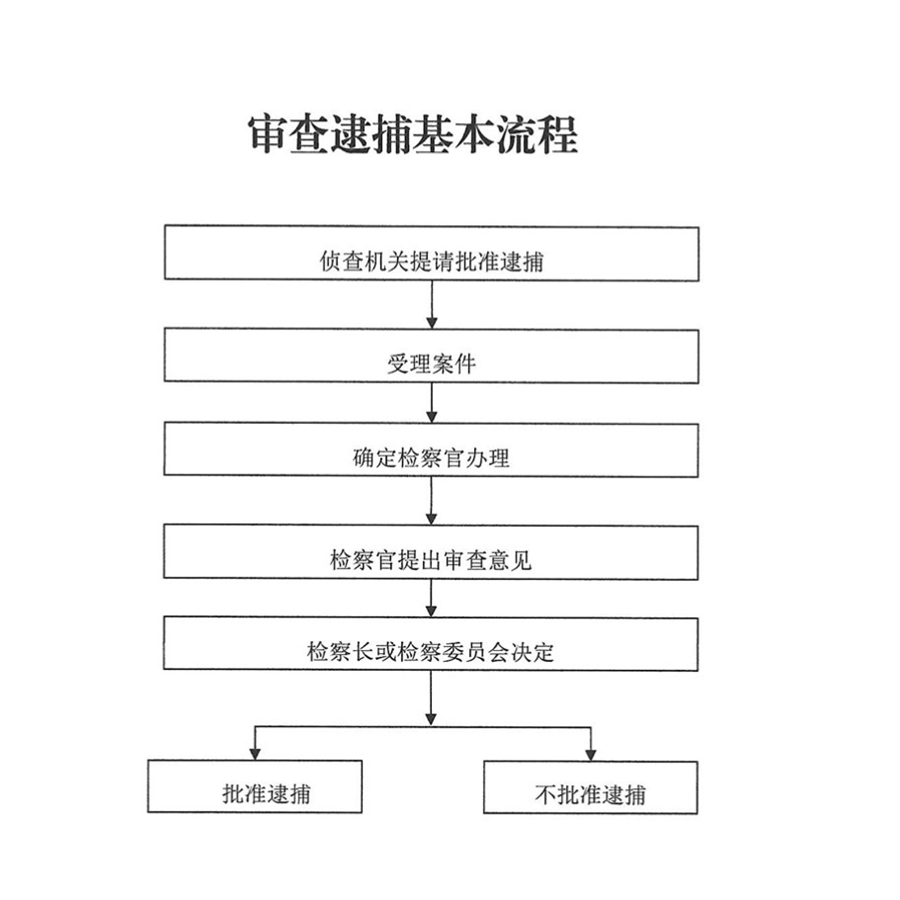 审查逮捕基本流程

侦查机关提请批准逮捕

受理案件

确定检察官办理

检察官提出审查意见

检察长或检察委员会决定

批准逮捕

不批准逮捕